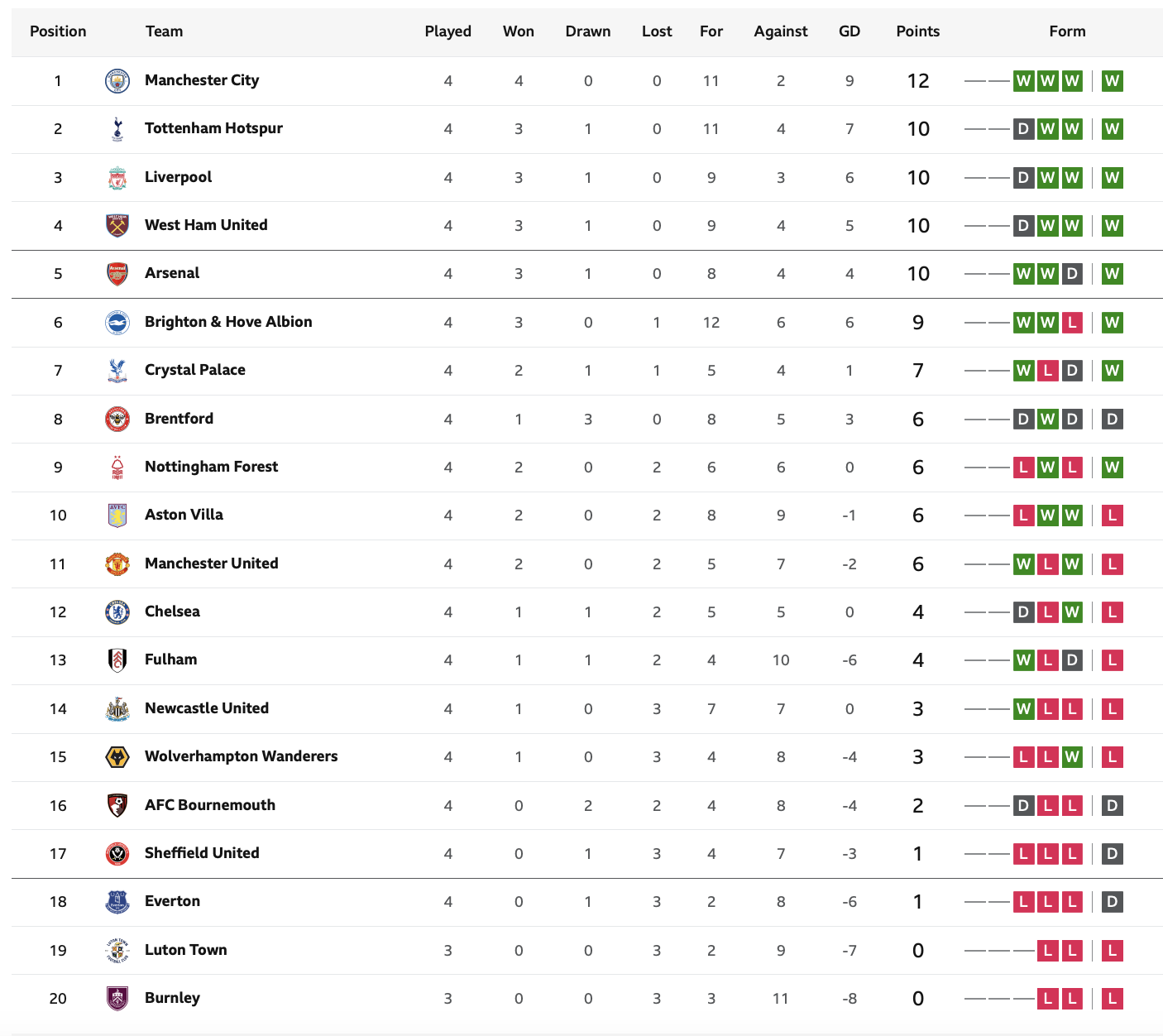 | Position | Team | Played | Won | Drawn | Lost | For | Against | GD | Points | Form |
|---|---|---|---|---|---|---|---|---|---|---|
| 1 | Manchester City | 4 | 4 | 0 | 0 | 11 | 2 | 9 | 12 | W W W W |
| 2 | Tottenham Hotspur | 4 | 3 | 1 | 0 | 11 | 4 | 7 | 10 | D W W W |
| 3 | Liverpool | 4 | 3 | 1 | 0 | 9 | 3 | 6 | 10 | D W W W |
| 4 | West Ham United | 4 | 3 | 1 | 0 | 9 | 4 | 5 | 10 | D W W W |
| 5 | Arsenal | 4 | 3 | 1 | 0 | 8 | 4 | 4 | 10 | W W D W |
| 6 | Brighton & Hove Albion | 4 | 3 | 0 | 1 | 12 | 6 | 6 | 9 | W W L W |
| 7 | Crystal Palace | 4 | 2 | 1 | 1 | 5 | 4 | 1 | 7 | W L D W |
| 8 | Brentford | 4 | 1 | 3 | 0 | 8 | 5 | 3 | 6 | D W D D |
| 9 | Nottingham Forest | 4 | 2 | 0 | 2 | 6 | 6 | 0 | 6 | L W L W |
| 10 | Aston Villa | 4 | 2 | 0 | 2 | 8 | 9 | -1 | 6 | L W W L |
| 11 | Manchester United | 4 | 2 | 0 | 2 | 5 | 7 | -2 | 6 | W L W L |
| 12 | Chelsea | 4 | 1 | 1 | 2 | 5 | 5 | 0 | 4 | D L W L |
| 13 | Fulham | 4 | 1 | 1 | 2 | 4 | 10 | -6 | 4 | W L D L |
| 14 | Newcastle United | 4 | 1 | 0 | 3 | 7 | 7 | 0 | 3 | W L L L |
| 15 | Wolverhampton Wanderers | 4 | 1 | 0 | 3 | 4 | 8 | -4 | 3 | L L W L |
| 16 | AFC Bournemouth | 4 | 0 | 2 | 2 | 4 | 8 | -4 | 2 | D L L D |
| 17 | Sheffield United | 4 | 0 | 1 | 3 | 4 | 7 | -3 | 1 | L L L D |
| 18 | Everton | 4 | 0 | 1 | 3 | 2 | 8 | -6 | 1 | L L L D |
| 19 | Luton Town | 3 | 0 | 0 | 3 | 2 | 9 | -7 | 0 | L L L |
| 20 | Burnley | 3 | 0 | 0 | 3 | 3 | 11 | -8 | 0 | L L L |